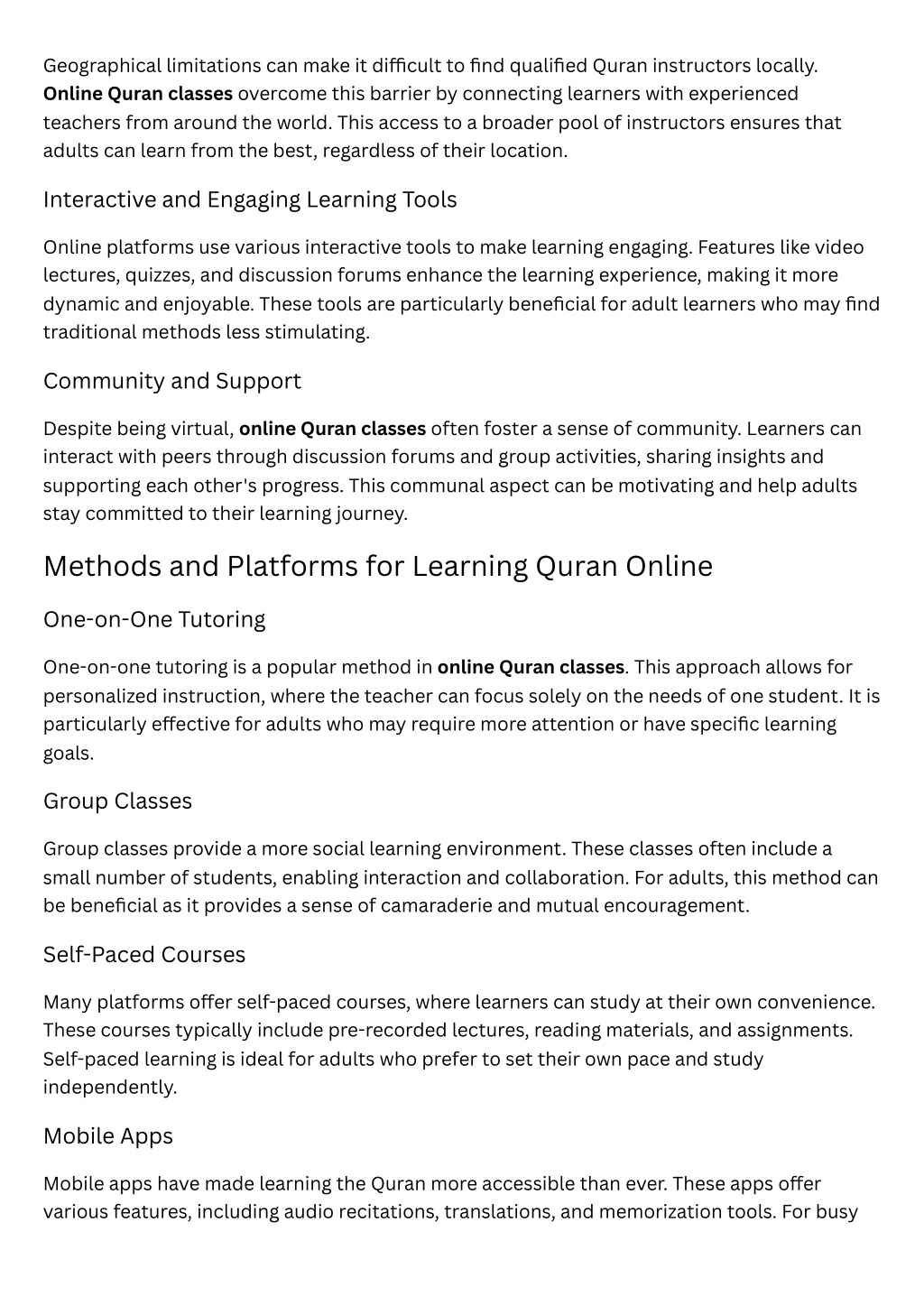 Geographical limitations can make it difficult to find qualified Quran instructors locally. Online Quran classes overcome this barrier by connecting learners with experienced teachers from around the world. This access to a broader pool of instructors ensures that adults can learn from the best, regardless of their location.

Interactive and Engaging Learning Tools

Online platforms use various interactive tools to make learning engaging. Features like video lectures, quizzes, and discussion forums enhance the learning experience, making it more dynamic and enjoyable. These tools are particularly beneficial for adult learners who may find traditional methods less stimulating.

Community and Support

Despite being virtual, online Quran classes often foster a sense of community. Learners can interact with peers through discussion forums and group activities, sharing insights and supporting each other's progress. This communal aspect can be motivating and help adults stay committed to their learning journey.

Methods and Platforms for Learning Quran Online

One-on-One Tutoring

One-on-one tutoring is a popular method in online Quran classes. This approach allows for personalized instruction, where the teacher can focus solely on the needs of one student. It is particularly effective for adults who may require more attention or have specific learning goals.

Group Classes

Group classes provide a more social learning environment. These classes often include a small number of students, enabling interaction and collaboration. For adults, this method can be beneficial as it provides a sense of camaraderie and mutual encouragement.

Self-Paced Courses

Many platforms offer self-paced courses, where learners can study at their own convenience. These courses typically include pre-recorded lectures, reading materials, and assignments. Self-paced learning is ideal for adults who prefer to set their own pace and study independently.

Mobile Apps

Mobile apps have made learning the Quran more accessible than ever. These apps offer various features, including audio recitations, translations, and memorization tools. For busy